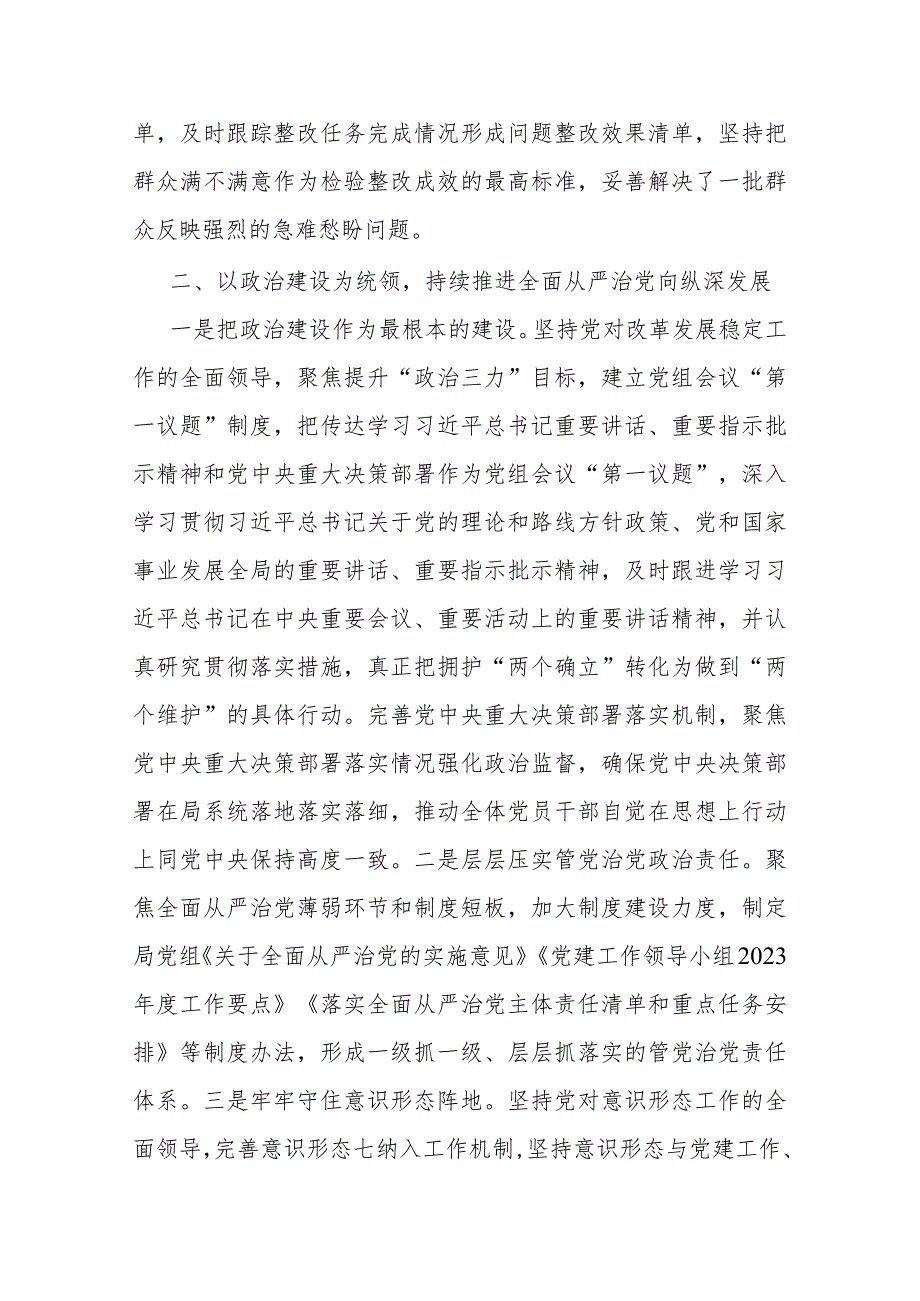 单，及时跟踪整改任务完成情况形成问题整改效果清单，坚持把群众满不满意作为检验整改成效的最高标准，妥善解决了一批群众反映强烈的急难愁盼问题。

二、以政治建设为统领，持续推进全面从严治党向纵深发展

一是把政治建设作为最根本的建设。坚持党对改革发展稳定工作的全面领导，聚焦提升“政治三力”目标，建立党组会议“第一议题”制度，把传达学习习近平总书记重要讲话、重要指示批示精神和党中央重大决策部署作为党组会议“第一议题”，深入学习贯彻习近平总书记关于党的理论和路线方针政策、党和国家事业发展全局的重要讲话、重要指示批示精神，及时跟进学习习近平总书记在中央重要会议、重要活动上的重要讲话精神，并认真研究贯彻落实措施，真正把拥护“两个确立”转化为做到“两个维护”的具体行动。完善党中央重大决策部署落实机制，聚焦党中央重大决策部署落实情况强化政治监督，确保党中央决策部署在局系统落地落实落细，推动全体党员干部自觉在思想上行动上同党中央保持高度一致。二是层层压实管党治党政治责任。聚焦全面从严治党薄弱环节和制度短板，加大制度建设力度，制定局党组《关于全面从严治党的实施意见》《党建工作领导小组2023年度工作要点》《落实全面从严治党主体责任清单和重点任务安排》等制度办法，形成一级抓一级、层层抓落实的管党治党责任体系。三是牢牢守住意识形态阵地。坚持党对意识形态工作的全面领导，完善意识形态七纳入工作机制，坚持意识形态与党建工作、